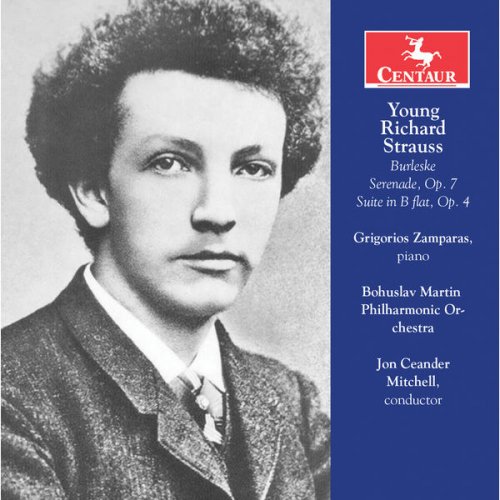 CENTAUR

Young Richard Strauss

Burleske
Serenade, Op. 7
Suite in B flat, Op. 4

Grigorios Zamparas, piano

Bohuslav Martin Philharmonic Orchestra

Jon Ceander Mitchell, conductor